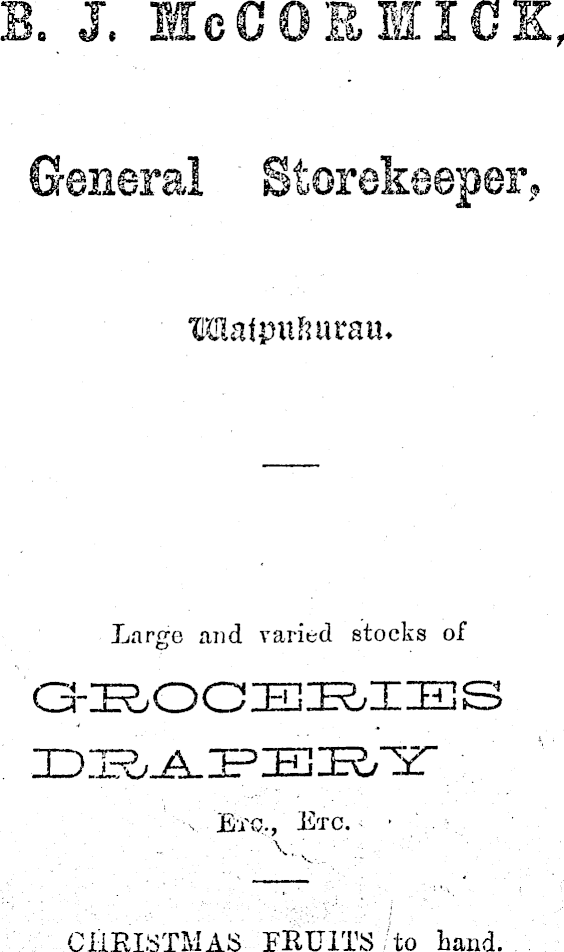 B. J. McCORMICK,

General Storekeeper,

Waipukurau.

Large and varied stocks of

GROCERIES

DRAPERY

Etc., Etc.

CHRISTMAS FRUITS to hand.